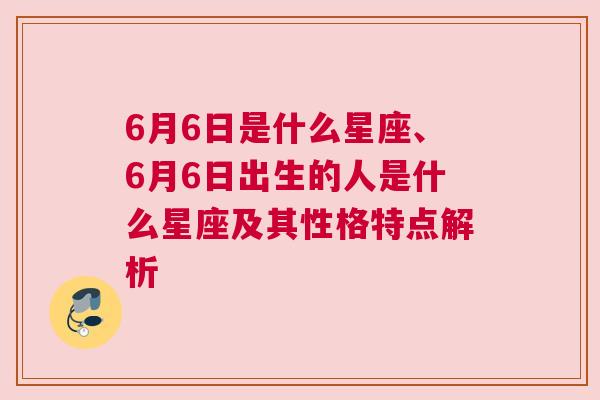 6月6日是什么星座、6月6日出生的人是什么星座及其性格特点解析